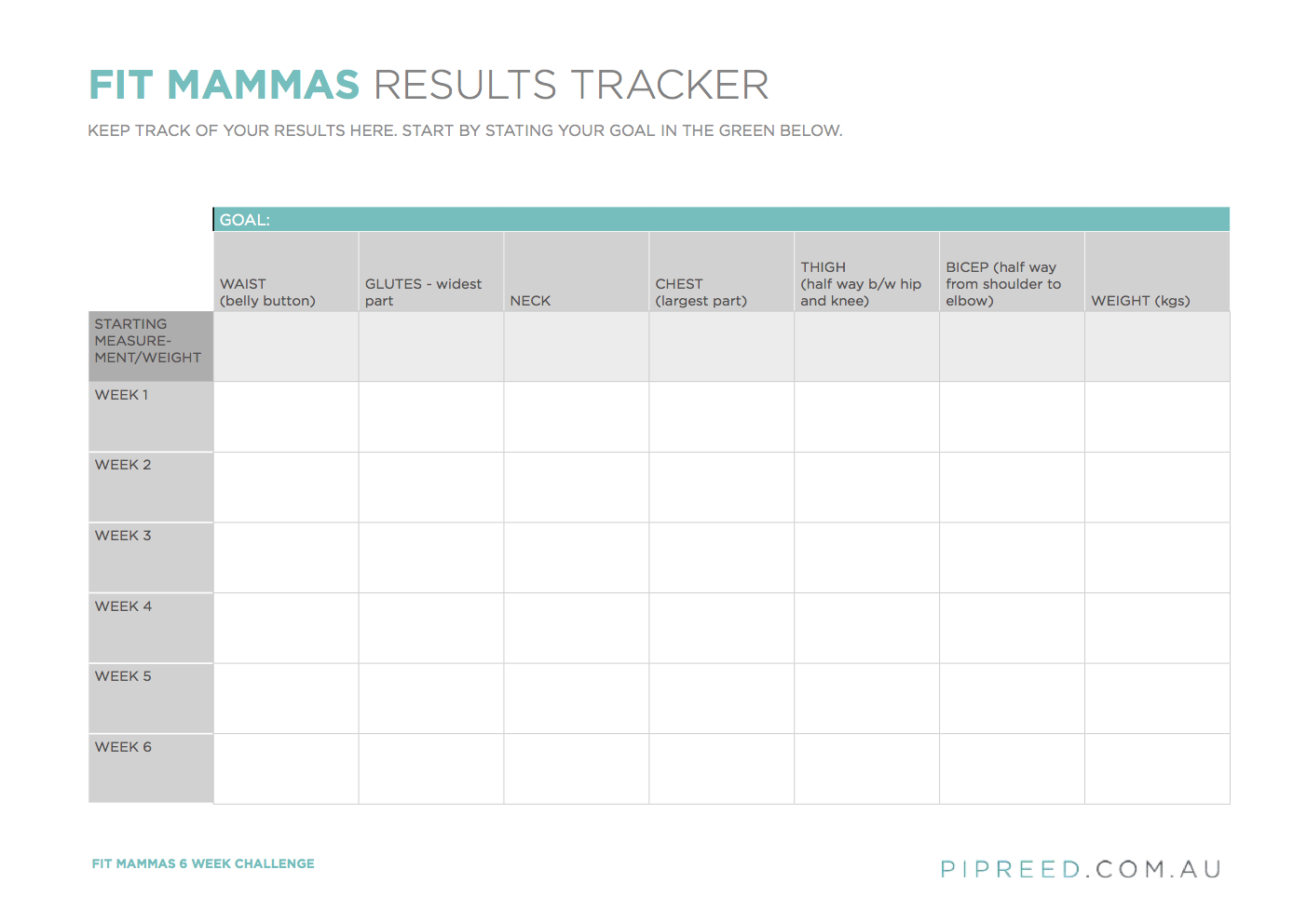 FIT MAMMAS RESULTS TRACKER

KEEP TRACK OF YOUR RESULTS HERE. START BY STATING YOUR GOAL IN THE GREEN BELOW.

GOAL:

| | WAIST (belly button) | GLUTES - widest part | NECK | CHEST (largest part) | THIGH (half way b/w hip and knee) | BICEP (half way from shoulder to elbow) | WEIGHT (kgs) |
|---|---|---|---|---|---|---|---|
| STARTING MEASUREMENT/WEIGHT | | | | | | | |
| WEEK 1 | | | | | | | |
| WEEK 2 | | | | | | | |
| WEEK 3 | | | | | | | |
| WEEK 4 | | | | | | | |
| WEEK 5 | | | | | | | |
| WEEK 6 | | | | | | | |

FIT MAMMAS 6 WEEK CHALLENGE

PIPREED.COM.AU